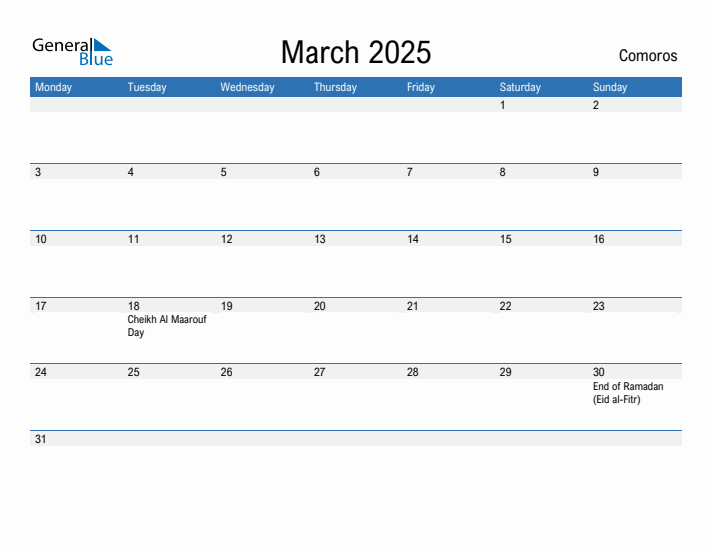 General Blue

March 2025

Comoros

| Monday | Tuesday | Wednesday | Thursday | Friday | Saturday | Sunday |
|---|---|---|---|---|---|---|
| | | | | | 1 | 2 |
| 3 | 4 | 5 | 6 | 7 | 8 | 9 |
| 10 | 11 | 12 | 13 | 14 | 15 | 16 |
| 17 | 18 Cheikh Al Maarouf Day | 19 | 20 | 21 | 22 | 23 |
| 24 | 25 | 26 | 27 | 28 | 29 | 30 End of Ramadan (Eid al-Fitr) |
| 31 | | | | | | |